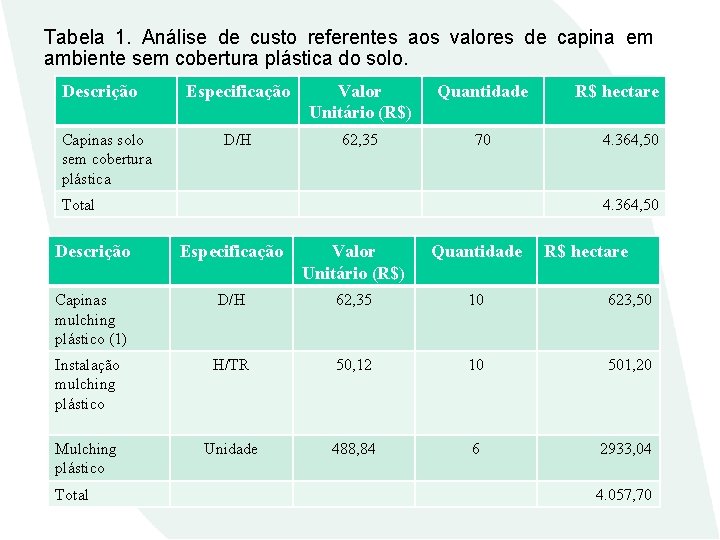 Tabela 1. Análise de custo referentes aos valores de capina em ambiente sem cobertura plástica do solo.

| Descrição | Especificação | Valor Unitário (R$) | Quantidade | R$ hectare |
|---|---|---|---|---|
| Capinas solo sem cobertura plástica | D/H | 62,35 | 70 | 4.364,50 |
| Total | | | | 4.364,50 |

| Descrição | Especificação | Valor Unitário (R$) | Quantidade | R$ hectare |
|---|---|---|---|---|
| Capinas mulching plástico (1) | D/H | 62,35 | 10 | 623,50 |
| Instalação mulching plástico | H/TR | 50,12 | 10 | 501,20 |
| Mulching plástico | Unidade | 488,84 | 6 | 2933,04 |
| Total | | | | 4.057,70 |